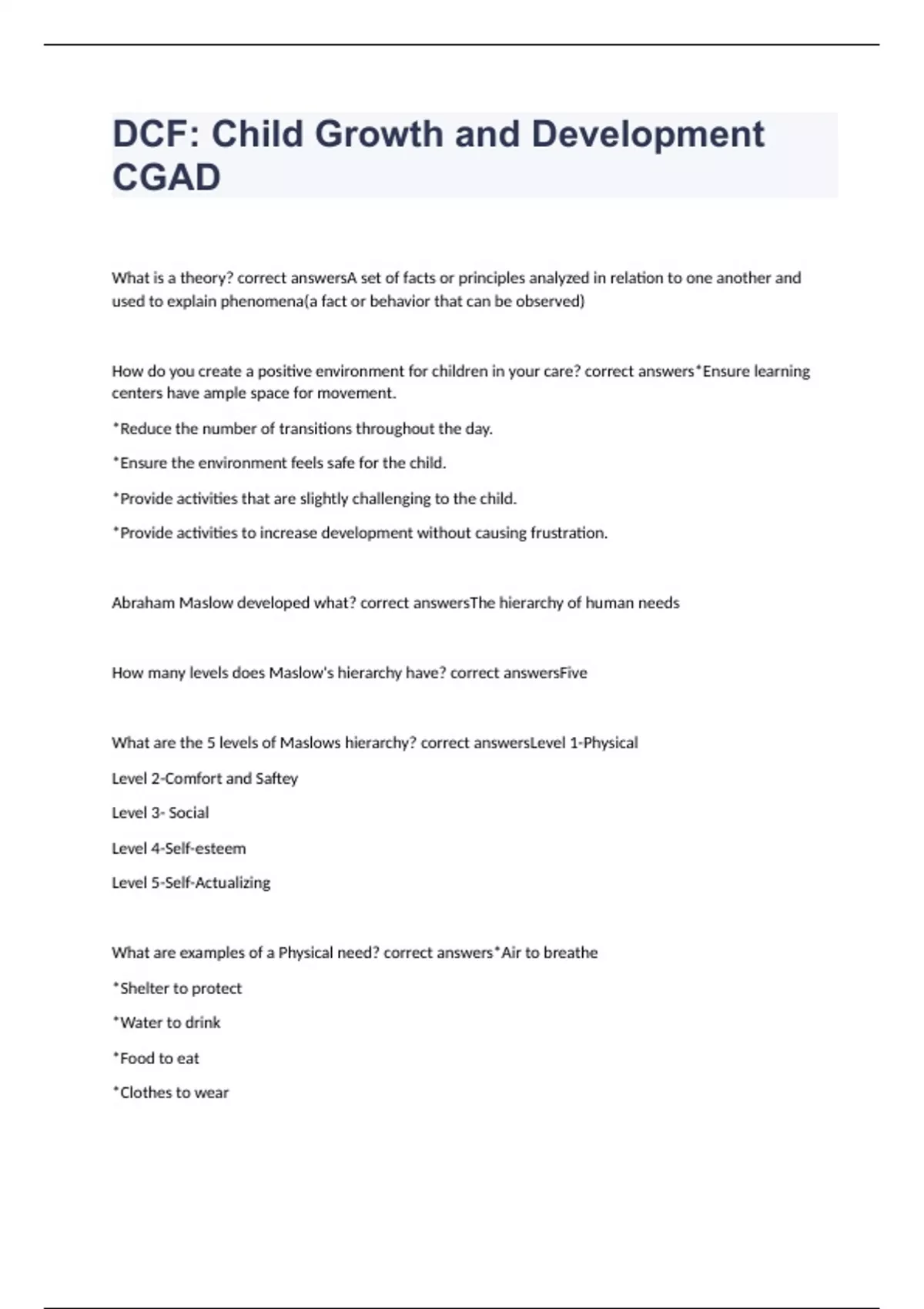 DCF: Child Growth and Development CGAD

What is a theory? correct answersA set of facts or principles analyzed in relation to one another and used to explain phenomena(a fact or behavior that can be observed)

How do you create a positive environment for children in your care? correct answers*Ensure learning centers have ample space for movement.

*Reduce the number of transitions throughout the day.

*Ensure the environment feels safe for the child.

*Provide activities that are slightly challenging to the child.

*Provide activities to increase development without causing frustration.

Abraham Maslow developed what? correct answersThe hierarchy of human needs

How many levels does Maslow's hierarchy have? correct answersFive

What are the 5 levels of Maslows hierarchy? correct answersLevel 1-Physical

Level 2-Comfort and Saftey

Level 3- Social

Level 4-Self-esteem

Level 5-Self-Actualizing

What are examples of a Physical need? correct answers*Air to breathe

*Shelter to protect

*Water to drink

*Food to eat

*Clothes to wear